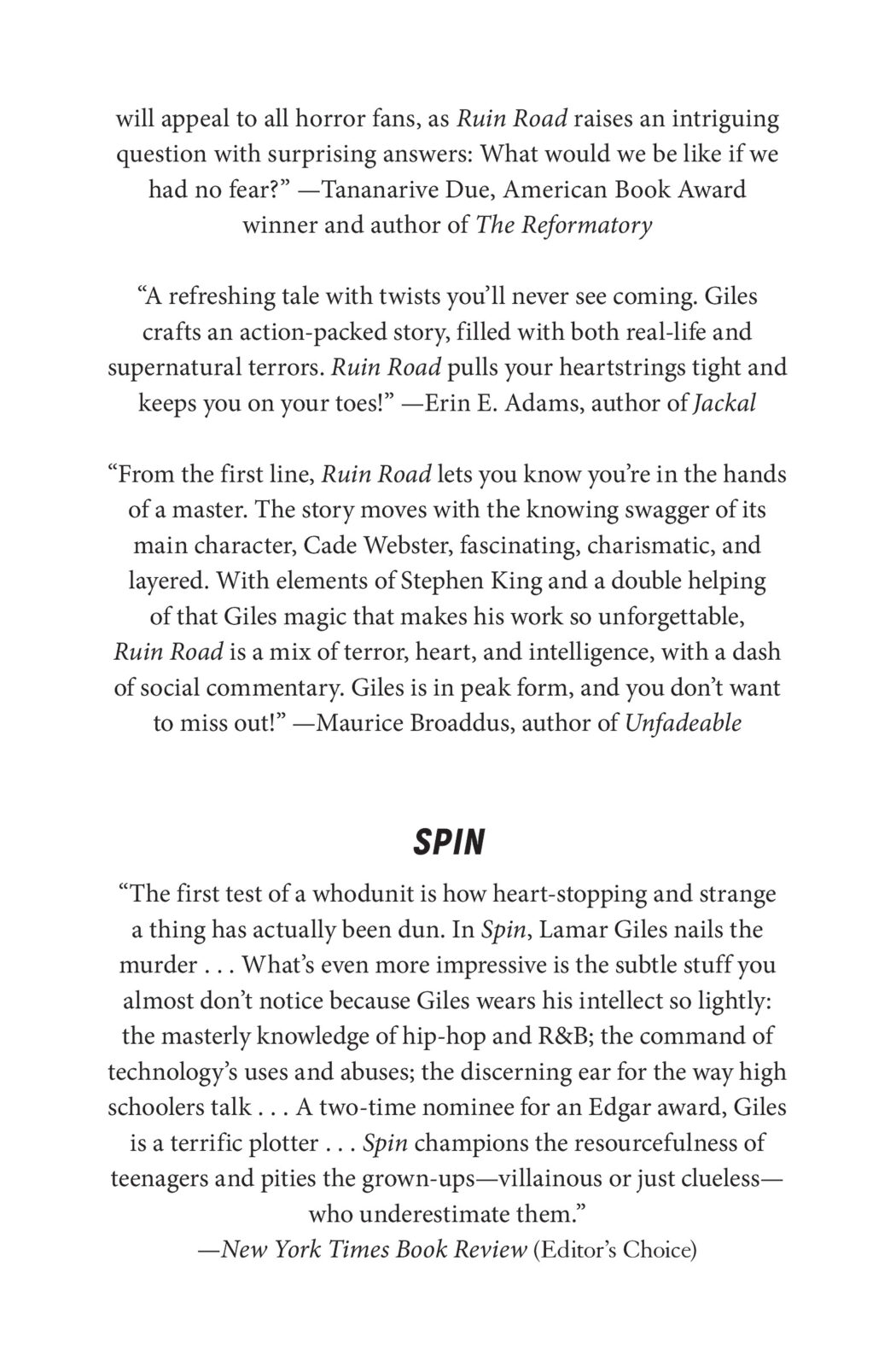 will appeal to all horror fans, as Ruin Road raises an intriguing question with surprising answers: What would we be like if we had no fear?” —Tananarive Due, American Book Award winner and author of The Reformatory

“A refreshing tale with twists you’ll never see coming. Giles crafts an action-packed story, filled with both real-life and supernatural terrors. Ruin Road pulls your heartstrings tight and keeps you on your toes!” —Erin E. Adams, author of Jackal

“From the first line, Ruin Road lets you know you’re in the hands of a master. The story moves with the knowing swagger of its main character, Cade Webster, fascinating, charismatic, and layered. With elements of Stephen King and a double helping of that Giles magic that makes his work so unforgettable, Ruin Road is a mix of terror, heart, and intelligence, with a dash of social commentary. Giles is in peak form, and you don’t want to miss out!” —Maurice Broaddus, author of Unfadeable

SPIN

“The first test of a whodunit is how heart-stopping and strange a thing has actually been dun. In Spin, Lamar Giles nails the murder . . . What’s even more impressive is the subtle stuff you almost don’t notice because Giles wears his intellect so lightly: the masterly knowledge of hip-hop and R&B; the command of technology’s uses and abuses; the discerning ear for the way high schoolers talk . . . A two-time nominee for an Edgar award, Giles is a terrific plotter . . . Spin champions the resourcefulness of teenagers and pities the grown-ups—villainous or just clueless—who underestimate them.”
—New York Times Book Review (Editor’s Choice)